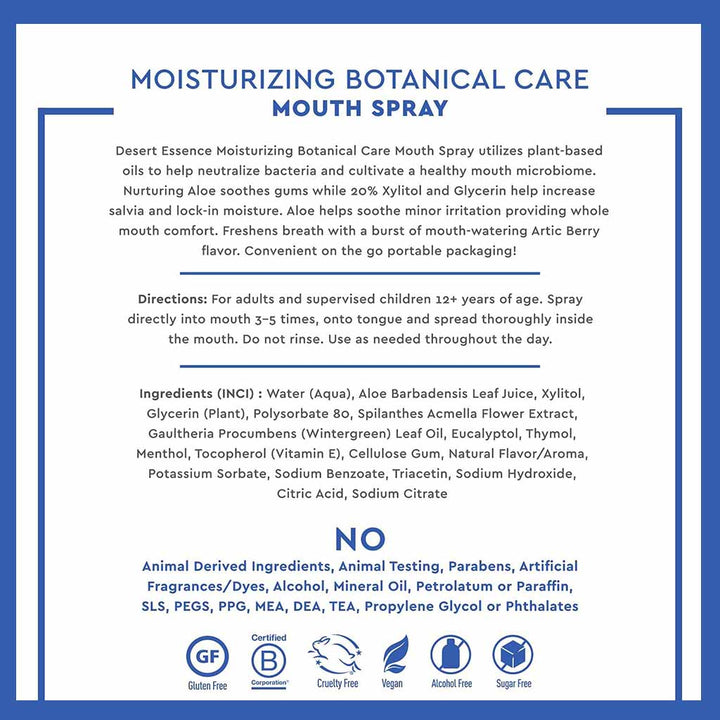 MOISTURIZING BOTANICAL CARE
MOUTH SPRAY

Desert Essence Moisturizing Botanical Care Mouth Spray utilizes plant-based oils to help neutralize bacteria and cultivate a healthy mouth microbiome. Nurturing Aloe soothes gums while 20% Xylitol and Glycerin help increase salvia and lock-in moisture. Aloe helps soothe minor irritation providing whole mouth comfort. Freshens breath with a burst of mouth-watering Artic Berry flavor. Convenient on the go portable packaging!

Directions: For adults and supervised children 12+ years of age. Spray directly into mouth 3-5 times, onto tongue and spread thoroughly inside the mouth. Do not rinse. Use as needed throughout the day.

Ingredients (INCI) : Water (Aqua), Aloe Barbadensis Leaf Juice, Xylitol, Glycerin (Plant), Polysorbate 80, Spilanthes Acmella Flower Extract, Gaultheria Procumbens (Wintergreen) Leaf Oil, Eucalyptol, Thymol, Menthol, Tocopherol (Vitamin E), Cellulose Gum, Natural Flavor/Aroma, Potassium Sorbate, Sodium Benzoate, Triacetin, Sodium Hydroxide, Citric Acid, Sodium Citrate

NO
Animal Derived Ingredients, Animal Testing, Parabens, Artificial Fragrances/Dyes, Alcohol, Mineral Oil, Petrolatum or Paraffin, SLS, PEGS, PPG, MEA, DEA, TEA, Propylene Glycol or Phthalates

GF
Gluten Free
Certified
B
Corporation
Cruelty Free
Vegan
Alcohol Free
Sugar Free